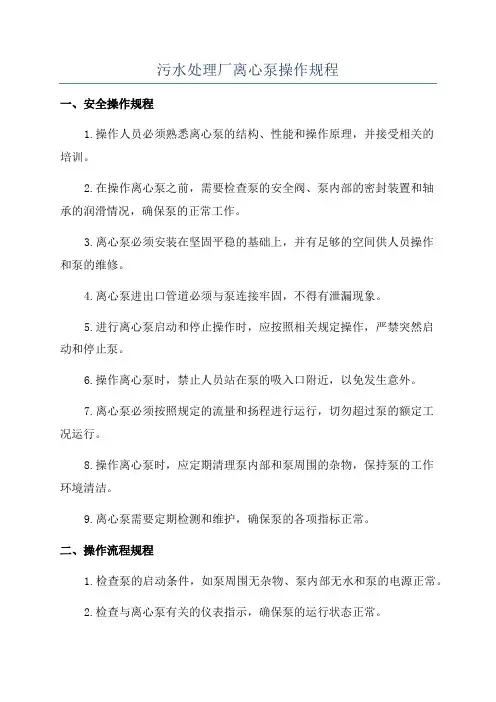 污水处理厂离心泵操作规程

一、安全操作规程

1.操作人员必须熟悉离心泵的结构、性能和操作原理，并接受相关的培训。

2.在操作离心泵之前，需要检查泵的安全阀、泵内部的密封装置和轴承的润滑情况，确保泵的正常工作。

3.离心泵必须安装在坚固平稳的基础上，并有足够的空间供人员操作和泵的维修。

4.离心泵进出口管道必须与泵连接牢固，不得有泄漏现象。

5.进行离心泵启动和停止操作时，应按照相关规定操作，严禁突然启动和停止泵。

6.操作离心泵时，禁止人员站在泵的吸入口附近，以免发生意外。

7.离心泵必须按照规定的流量和扬程进行运行，切勿超过泵的额定工况运行。

8.操作离心泵时，应定期清理泵内部和泵周围的杂物，保持泵的工作环境清洁。

9.离心泵需要定期检测和维护，确保泵的各项指标正常。

二、操作流程规程

1.检查泵的启动条件，如泵周围无杂物、泵内部无水和泵的电源正常。

2.检查与离心泵有关的仪表指示，确保泵的运行状态正常。